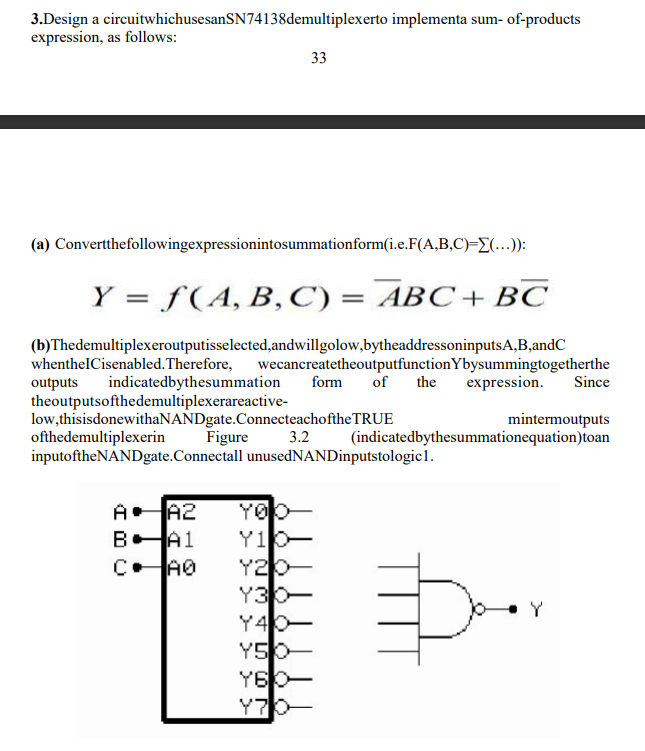 3.Design a circuitwhichusesanSN74138demultiplexerto implementa sum- of-products expression, as follows:

33

(a) Convertthefollowingexpressionintosummationform(i.e.F(A,B,C)=∑(...)):

$Y = f(A, B, C) = \overline{A}BC + B\overline{C}$

(b)Thedemultiplexeroutputisselected,andwillgolow,bytheaddressoninputsA,B,andC whentheICisenabled.Therefore, wecancreatetheoutputfunctionYbysummingtogetherthe outputs indicatedbythesummation form of the expression. Since theoutputsofthedemultiplexerareactive-low,thisisdonewithaNANDgate.ConnecteachoftheTRUE mintermoutputs ofthedemultiplexerin Figure 3.2 (indicatedbythesummationequation)toan inputoftheNANDgate.Connectall unusedNANDinputstologic1.

A
B
C
A2
A1
A0
Y0
Y1
Y2
Y3
Y4
Y5
Y6
Y7
Y